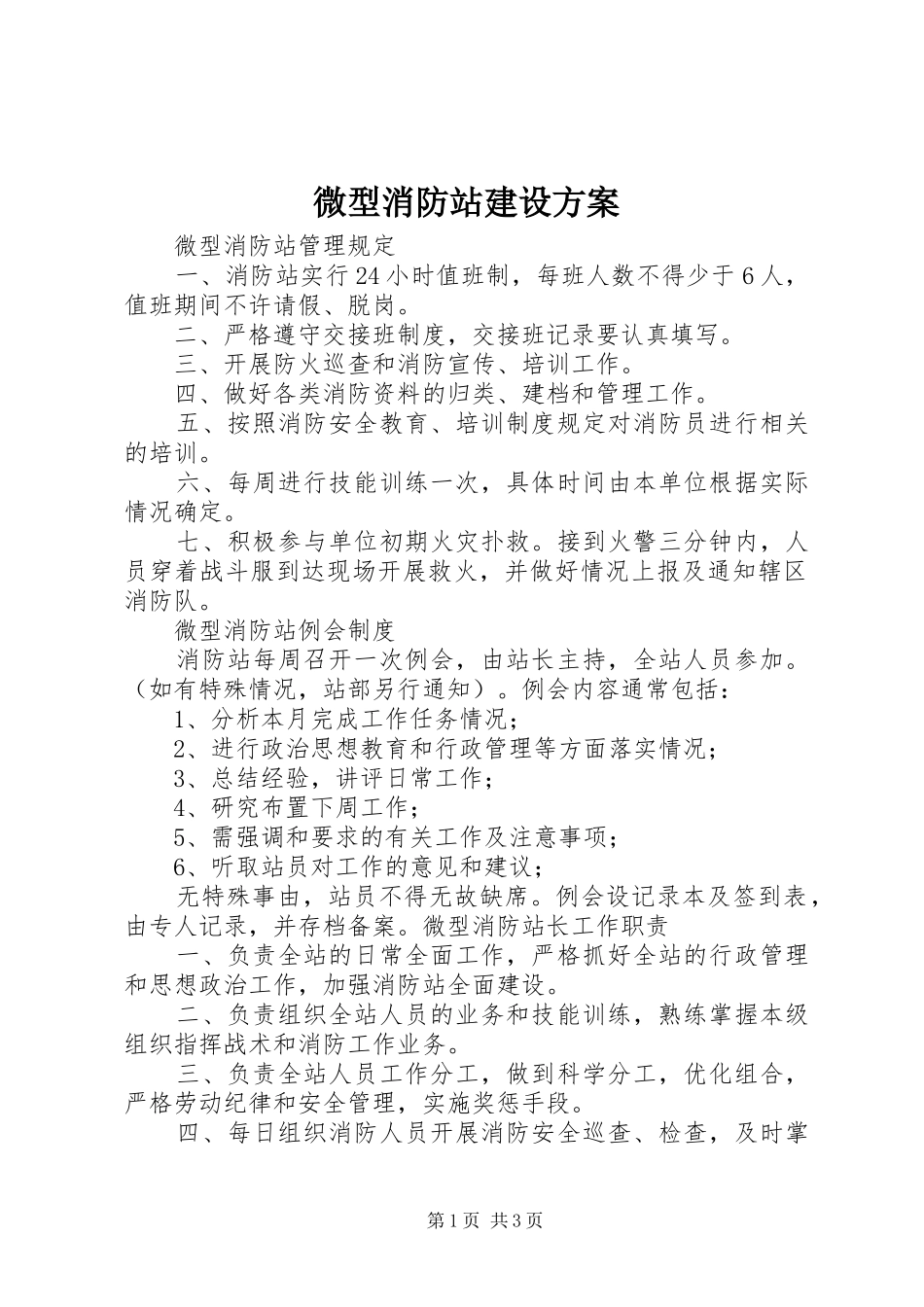 微型消防站建设方案

微型消防站管理规定

一、消防站实行24小时值班制，每班人数不得少于6人，值班期间不许请假、脱岗。

二、严格遵守交接班制度，交接班记录要认真填写。

三、开展防火巡查和消防宣传、培训工作。

四、做好各类消防资料的归类、建档和管理工作。

五、按照消防安全教育、培训制度规定对消防员进行相关的培训。

六、每周进行技能训练一次，具体时间由本单位根据实际情况确定。

七、积极参与单位初期火灾扑救。接到火警三分钟内，人员穿着战斗服到达现场开展救火，并做好情况上报及通知辖区消防队。

微型消防站例会制度

消防站每周召开一次例会，由站长主持，全站人员参加。（如有特殊情况，站部另行通知）。例会内容通常包括：

1、分析本月完成工作任务情况；

2、进行政治思想教育和行政管理等方面落实情况；

3、总结经验，讲评日常工作；

4、研究布置下周工作；

5、需强调和要求的有关工作及注意事项；

6、听取站员对工作的意见和建议；

无特殊事由，站员不得无故缺席。例会设记录本及签到表，由专人记录，并存档备案。微型消防站长工作职责

一、负责全站的日常全面工作，严格抓好全站的行政管理和思想政治工作，加强消防站全面建设。

二、负责组织全站人员的业务和技能训练，熟练掌握本级组织指挥战术和消防工作业务。

三、负责全站人员工作分工，做到科学分工，优化组合，严格劳动纪律和安全管理，实施奖惩手段。

四、每日组织消防人员开展消防安全巡查、检查，及时掌

第1页 共3页